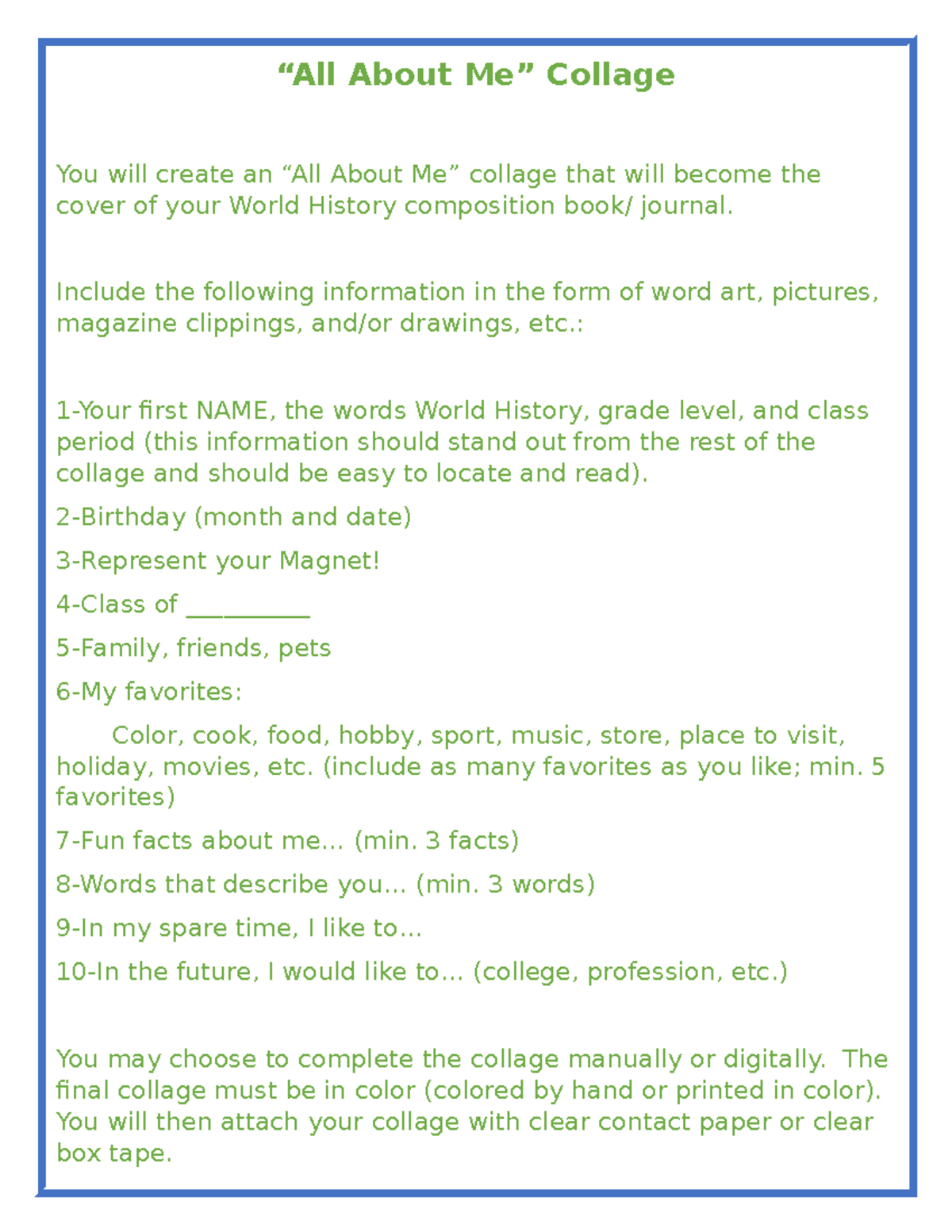 “All About Me” Collage

You will create an “All About Me” collage that will become the cover of your World History composition book/ journal.

Include the following information in the form of word art, pictures, magazine clippings, and/or drawings, etc.:

1-Your first NAME, the words World History, grade level, and class period (this information should stand out from the rest of the collage and should be easy to locate and read).

2-Birthday (month and date)

3-Represent your Magnet!

4-Class of __________

5-Family, friends, pets

6-My favorites:

Color, cook, food, hobby, sport, music, store, place to visit, holiday, movies, etc. (include as many favorites as you like; min. 5 favorites)

7-Fun facts about me… (min. 3 facts)

8-Words that describe you… (min. 3 words)

9-In my spare time, I like to…

10-In the future, I would like to… (college, profession, etc.)

You may choose to complete the collage manually or digitally. The final collage must be in color (colored by hand or printed in color). You will then attach your collage with clear contact paper or clear box tape.